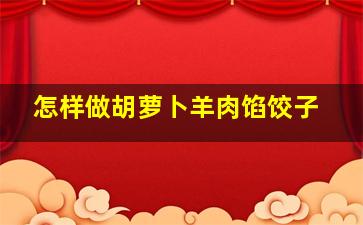 怎样做胡萝卜羊肉馅饺子